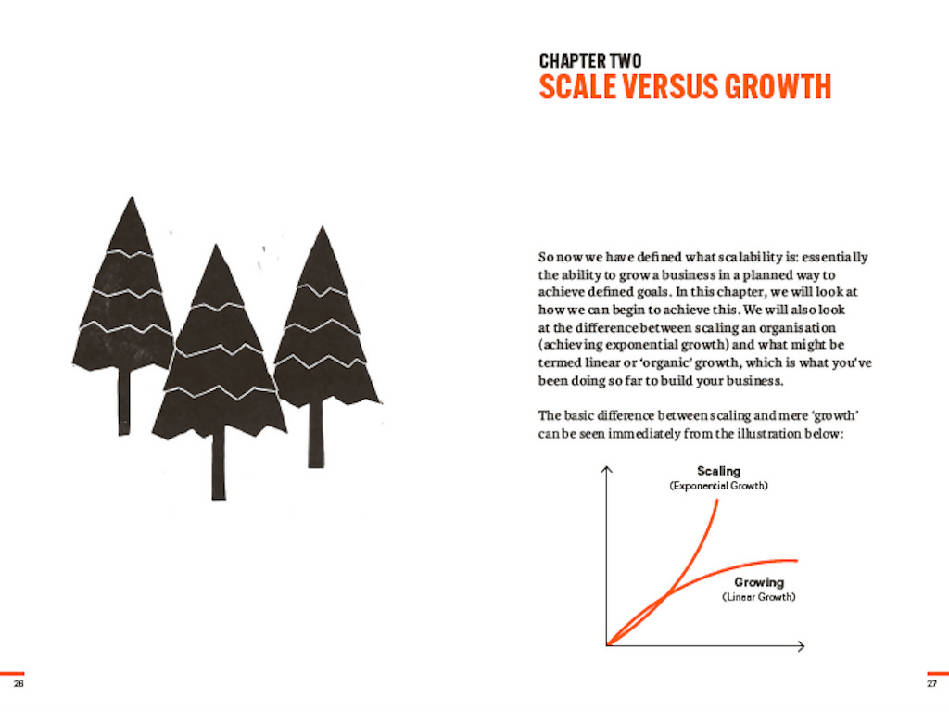 CHAPTER TWO
SCALE VERSUS GROWTH

So now we have defined what scalability is: essentially the ability to grow a business in a planned way to achieve defined goals. In this chapter, we will look at how we can begin to achieve this. We will also look at the difference between scaling an organisation (achieving exponential growth) and what might be termed linear or 'organic' growth, which is what you've been doing so far to build your business.

The basic difference between scaling and mere 'growth' can be seen immediately from the illustration below:

Scaling
(Exponential Growth)

Growing
(Linear Growth)

26

27